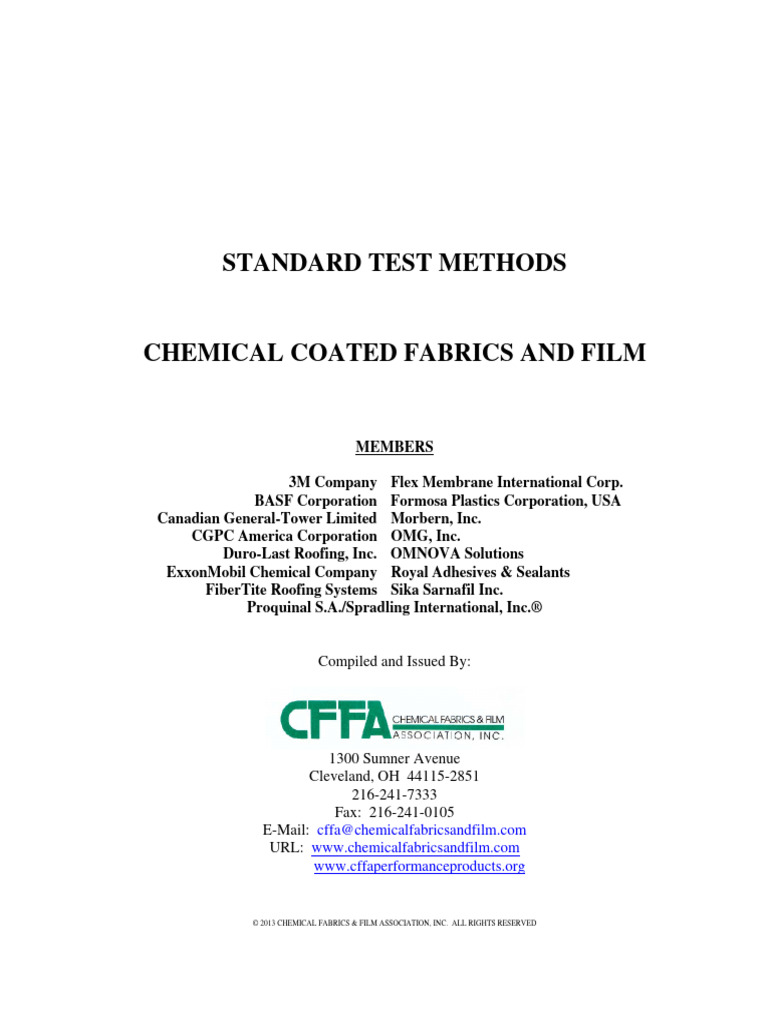 STANDARD TEST METHODS

CHEMICAL COATED FABRICS AND FILM

MEMBERS

3M Company
BASF Corporation
Canadian General-Tower Limited
CGPC America Corporation
Duro-Last Roofing, Inc.
ExxonMobil Chemical Company
FiberTite Roofing Systems

Flex Membrane International Corp.
Formosa Plastics Corporation, USA
Morbern, Inc.
OMG, Inc.
OMNOVA Solutions
Royal Adhesives & Sealants
Sika Sarnafil Inc.

Proquinal S.A./Spradling International, Inc.®

Compiled and Issued By:

CFFA CHEMICAL FABRICS & FILM ASSOCIATION, INC.

1300 Sumner Avenue
Cleveland, OH 44115-2851
216-241-7333
Fax: 216-241-0105
E-Mail: cffa@chemicalfabricsandfilm.com
URL: www.chemicalfabricsandfilm.com
www.cffaperformanceproducts.org

© 2013 CHEMICAL FABRICS & FILM ASSOCIATION, INC. ALL RIGHTS RESERVED